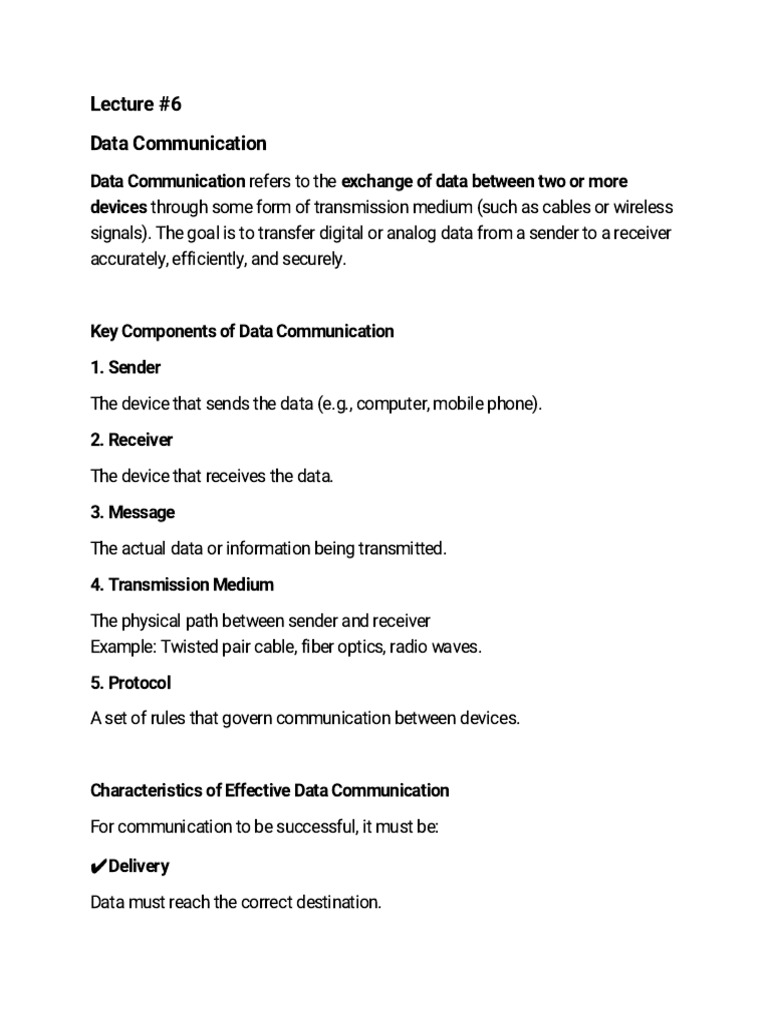 Lecture #6

Data Communication

Data Communication refers to the exchange of data between two or more devices through some form of transmission medium (such as cables or wireless signals). The goal is to transfer digital or analog data from a sender to a receiver accurately, efficiently, and securely.

Key Components of Data Communication

1. Sender

The device that sends the data (e.g., computer, mobile phone).

2. Receiver

The device that receives the data.

3. Message

The actual data or information being transmitted.

4. Transmission Medium

The physical path between sender and receiver
Example: Twisted pair cable, fiber optics, radio waves.

5. Protocol

A set of rules that govern communication between devices.

Characteristics of Effective Data Communication

For communication to be successful, it must be:

✔Delivery

Data must reach the correct destination.